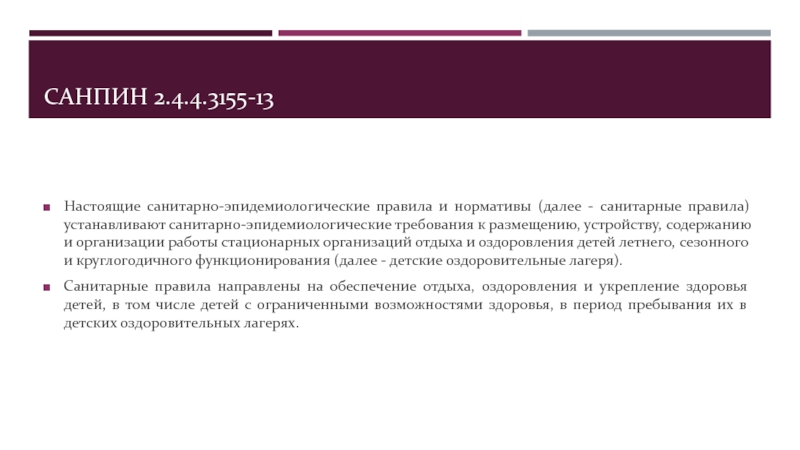 САНПИН 2.4.4.3155-13

Настоящие санитарно-эпидемиологические правила и нормативы (далее - санитарные правила) устанавливают санитарно-эпидемиологические требования к размещению, устройству, содержанию и организации работы стационарных организаций отдыха и оздоровления детей летнего, сезонного и круглогодичного функционирования (далее - детские оздоровительные лагеря).

Санитарные правила направлены на обеспечение отдыха, оздоровления и укрепление здоровья детей, в том числе детей с ограниченными возможностями здоровья, в период пребывания их в детских оздоровительных лагерях.